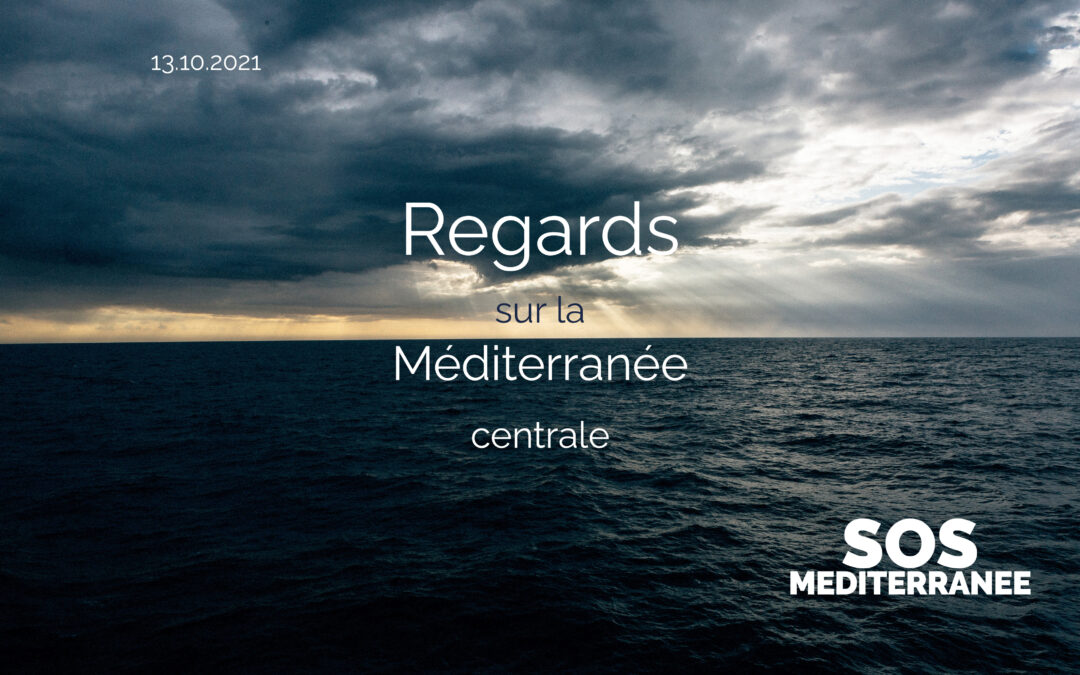 13.10.2021

Regards

sur la

Méditerranée

centrale

SOS
MEDITERRANEE